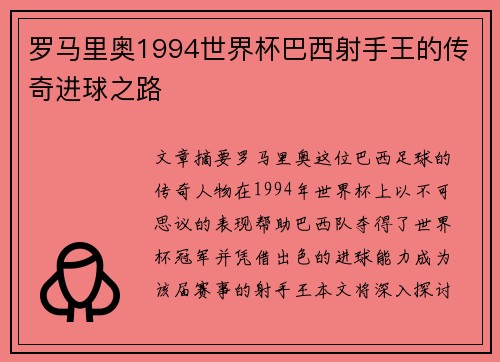 罗马里奥1994世界杯巴西射手王的传奇进球之路

文章摘要罗马里奥这位巴西足球的传奇人物在1994年世界杯上以不可思议的表现帮助巴西队夺得了世界杯冠军并凭借出色的进球能力成为该届赛事的射手王本文将深入探讨